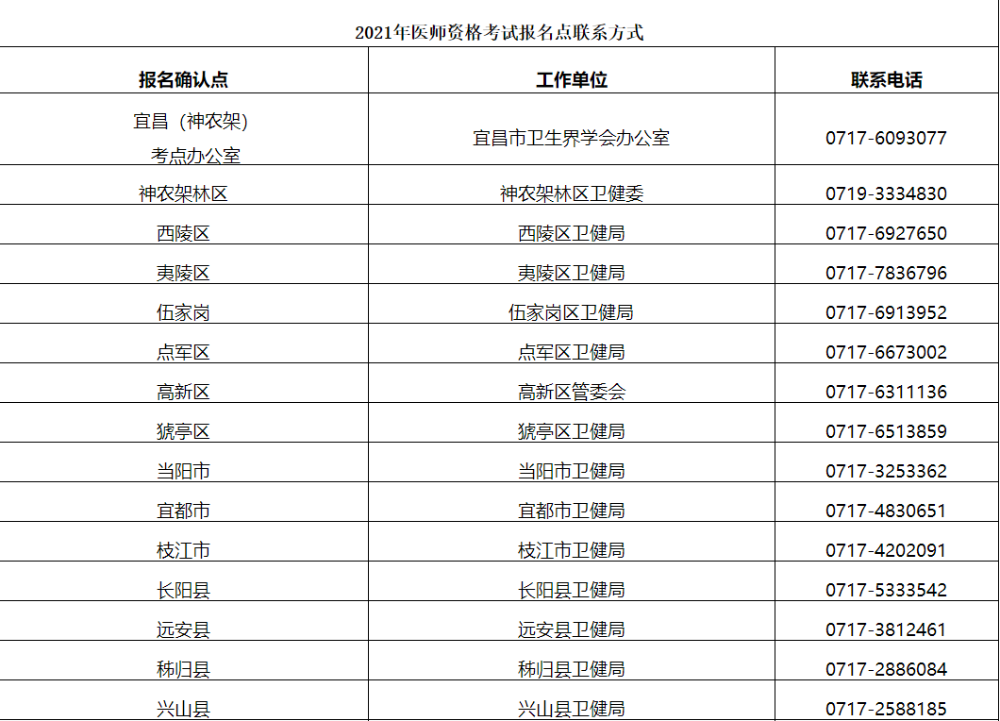 2021年医师资格考试报名点联系方式

| 报名确认点 | 工作单位 | 联系电话 |
|---|---|---|
| 宜昌（神农架）考点办公室 | 宜昌市卫生界学会办公室 | 0717-6093077 |
| 神农架林区 | 神农架林区卫健委 | 0719-3334830 |
| 西陵区 | 西陵区卫健局 | 0717-6927650 |
| 夷陵区 | 夷陵区卫健局 | 0717-7836796 |
| 伍家岗 | 伍家岗区卫健局 | 0717-6913952 |
| 点军区 | 点军区卫健局 | 0717-6673002 |
| 高新区 | 高新区管委会 | 0717-6311136 |
| 猇亭区 | 猇亭区卫健局 | 0717-6513859 |
| 当阳市 | 当阳市卫健局 | 0717-3253362 |
| 宜都市 | 宜都市卫健局 | 0717-4830651 |
| 枝江市 | 枝江市卫健局 | 0717-4202091 |
| 长阳县 | 长阳县卫健局 | 0717-5333542 |
| 远安县 | 远安县卫健局 | 0717-3812461 |
| 秭归县 | 秭归县卫健局 | 0717-2886084 |
| 兴山县 | 兴山县卫健局 | 0717-2588185 |